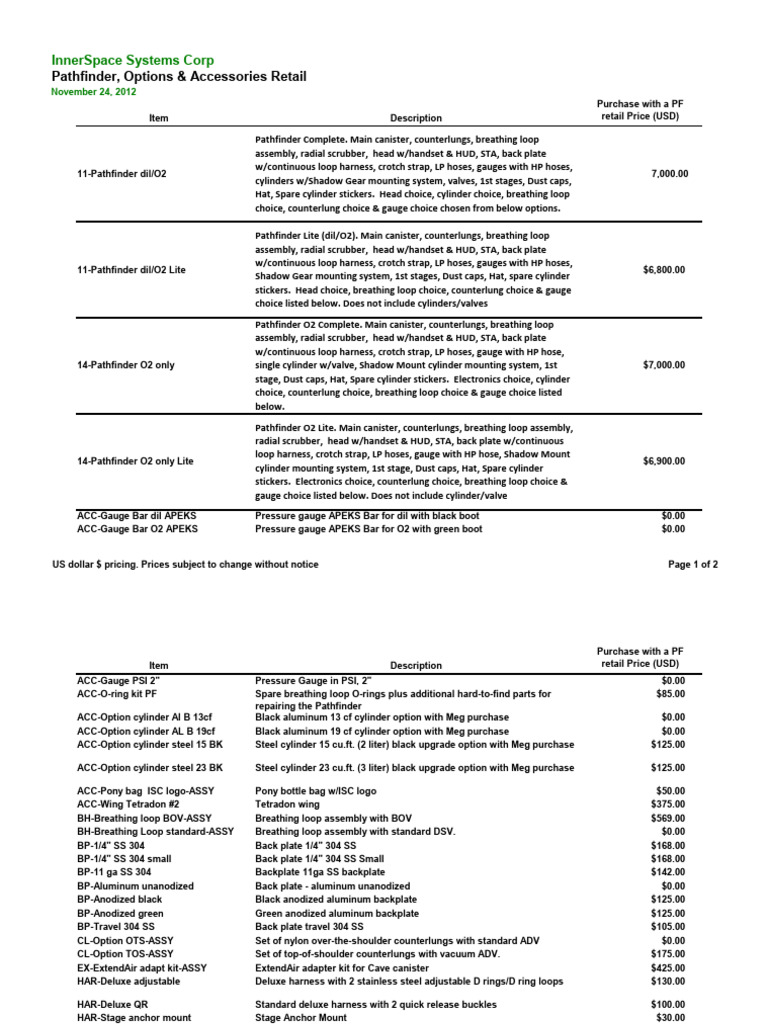 InnerSpace Systems Corp
Pathfinder, Options & Accessories Retail
November 24, 2012

| Item | Description | Purchase with a PF retail Price (USD) |
|---|---|---|
| 11-Pathfinder dil/O2 | Pathfinder Complete. Main canister, counterlungs, breathing loop assembly, radial scrubber, head w/handset & HUD, STA, back plate w/continuous loop harness, crotch strap, LP hoses, gauges with HP hoses, cylinders w/Shadow Gear mounting system, valves, 1st stages, Dust caps, Hat, Spare cylinder stickers. Head choice, cylinder choice, breathing loop choice, counterlung choice & gauge choice chosen from below options. | 7,000.00 |
| 11-Pathfinder dil/O2 Lite | Pathfinder Lite (dil/O2). Main canister, counterlungs, breathing loop assembly, radial scrubber, head w/handset & HUD, STA, back plate w/continuous loop harness, crotch strap, LP hoses, gauges with HP hoses, Shadow Gear mounting system, 1st stages, Dust caps, Hat, spare cylinder stickers. Head choice, breathing loop choice, counterlung choice & gauge choice listed below. Does not include cylinders/valves | $6,800.00 |
| 14-Pathfinder O2 only | Pathfinder O2 Complete. Main canister, counterlungs, breathing loop assembly, radial scrubber, head w/handset & HUD, STA, back plate w/continuous loop harness, crotch strap, LP hoses, gauge with HP hose, single cylinder w/valve, Shadow Mount cylinder mounting system, 1st stage, Dust caps, Hat, Spare cylinder stickers. Electronics choice, cylinder choice, counterlung choice, breathing loop choice & gauge choice listed below. | $7,000.00 |
| 14-Pathfinder O2 only Lite | Pathfinder O2 Lite. Main canister, counterlungs, breathing loop assembly, radial scrubber, head w/handset & HUD, STA, back plate w/continuous loop harness, crotch strap, LP hoses, gauge with HP hose, Shadow Mount cylinder mounting system, 1st stage, Dust caps, Hat, Spare cylinder stickers. Electronics choice, counterlung choice, breathing loop choice & gauge choice listed below. Does not include cylinder/valve | $6,900.00 |
| ACC-Gauge Bar dil APEKS | Pressure gauge APEKS Bar for dil with black boot | $0.00 |
| ACC-Gauge Bar O2 APEKS | Pressure gauge APEKS Bar for O2 with green boot | $0.00 |

US dollar $ pricing. Prices subject to change without notice

Page 1 of 2

| Item | Description | Purchase with a PF retail Price (USD) |
|---|---|---|
| ACC-Gauge PSI 2" | Pressure Gauge in PSI, 2" | $0.00 |
| ACC-O-ring kit PF | Spare breathing loop O-rings plus additional hard-to-find parts for repairing the Pathfinder | $85.00 |
| ACC-Option cylinder Al B 13cf | Black aluminum 13 cf cylinder option with Meg purchase | $0.00 |
| ACC-Option cylinder AL B 19cf | Black aluminum 19 cf cylinder option with Meg purchase | $0.00 |
| ACC-Option cylinder steel 15 BK | Steel cylinder 15 cu.ft. (2 liter) black upgrade option with Meg purchase | $125.00 |
| ACC-Option cylinder steel 23 BK | Steel cylinder 23 cu.ft. (3 liter) black upgrade option with Meg purchase | $125.00 |
| ACC-Pony bag ISC logo-ASSY | Pony bottle bag w/ISC logo | $50.00 |
| ACC-Wing Tetradon #2 | Tetradon wing | $375.00 |
| BH-Breathing loop BOV-ASSY | Breathing loop assembly with BOV | $569.00 |
| BH-Breathing Loop standard-ASSY | Breathing loop assembly with standard DSV. | $0.00 |
| BP-1/4" SS 304 | Back plate 1/4" 304 SS | $168.00 |
| BP-1/4" SS 304 small | Back plate 1/4" 304 SS Small | $168.00 |
| BP-11 ga SS 304 | Backplate 11ga SS backplate | $142.00 |
| BP-Aluminum unanodized | Back plate - aluminum unanodized | $0.00 |
| BP-Anodized black | Black anodized aluminum backplate | $125.00 |
| BP-Anodized green | Green anodized aluminum backplate | $125.00 |
| BP-Travel 304 SS | Back plate travel 304 SS | $105.00 |
| CL-Option OTS-ASSY | Set of nylon over-the-shoulder counterlungs with standard ADV | $0.00 |
| CL-Option TOS-ASSY | Set of top-of-shoulder counterlungs with vacuum ADV. | $175.00 |
| EX-ExtendAir adapt kit-ASSY | ExtendAir adapter kit for Cave canister | $425.00 |
| HAR-Deluxe adjustable | Deluxe harness with 2 stainless steel adjustable D rings/D ring loops | $130.00 |
| HAR-Deluxe QR | Standard deluxe harness with 2 quick release buckles | $100.00 |
| HAR-Stage anchor mount | Stage Anchor Mount | $30.00 |